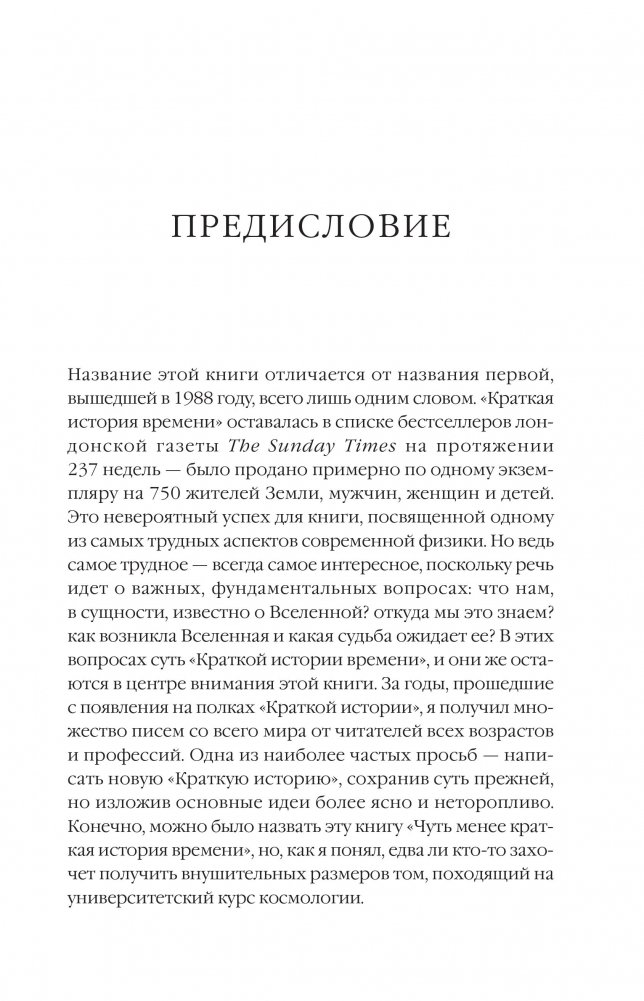 ПРЕДИСЛОВИЕ

Название этой книги отличается от названия первой, вышедшей в 1988 году, всего лишь одним словом. «Краткая история времени» оставалась в списке бестселлеров лондонской газеты The Sunday Times на протяжении 237 недель — было продано примерно по одному экземпляру на 750 жителей Земли, мужчин, женщин и детей. Это невероятный успех для книги, посвященной одному из самых трудных аспектов современной физики. Но ведь самое трудное — всегда самое интересное, поскольку речь идет о важных, фундаментальных вопросах: что нам, в сущности, известно о Вселенной? откуда мы это знаем? как возникла Вселенная и какая судьба ожидает ее? В этих вопросах суть «Краткой истории времени», и они же остаются в центре внимания этой книги. За годы, прошедшие с появления на полках «Краткой истории», я получил множество писем со всего мира от читателей всех возрастов и профессий. Одна из наиболее частых просьб — написать новую «Краткую историю», сохранив суть прежней, но изложив основные идеи более ясно и неторопливо. Конечно, можно было назвать эту книгу «Чуть менее краткая история времени», но, как я понял, едва ли кто-то захочет получить внушительных размеров том, походящий на университетский курс космологии.